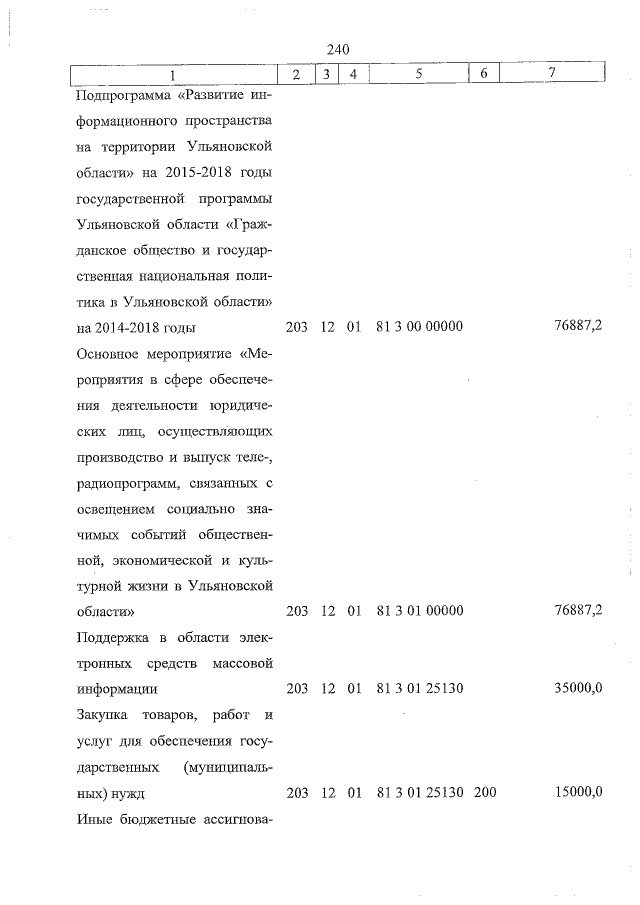 240

| 1 | 2 | 3 | 4 | 5 | 6 | 7 |
|---|---|---|---|---|---|---|
| Подпрограмма «Развитие информационного пространства на территории Ульяновской области» на 2015-2018 годы государственной программы Ульяновской области «Гражданское общество и государственная национальная политика в Ульяновской области» на 2014-2018 годы | 203 | 12 | 01 | 81 3 00 00000 | | 76887,2 |
| Основное мероприятие «Мероприятия в сфере обеспечения деятельности юридических лиц, осуществляющих производство и выпуск теле-, радиопрограмм, связанных с освещением социально значимых событий общественной, экономической и культурной жизни в Ульяновской области» | 203 | 12 | 01 | 81 3 01 00000 | | 76887,2 |
| Поддержка в области электронных средств массовой информации | 203 | 12 | 01 | 81 3 01 25130 | | 35000,0 |
| Закупка товаров, работ и услуг для обеспечения государственных (муниципальных) нужд | 203 | 12 | 01 | 81 3 01 25130 | 200 | 15000,0 |
| Иные бюджетные ассигнова- | | | | | | |